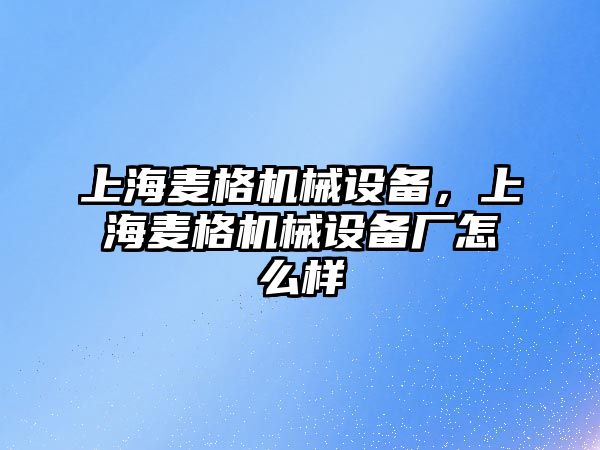 上海麦格机械设备，上海麦格机械设备厂怎么样